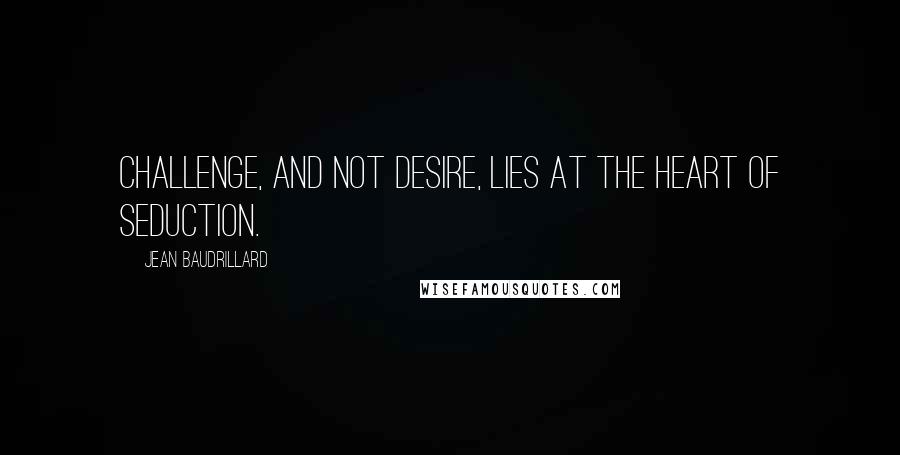 CHALLENGE, AND NOT DESIRE, LIES AT THE HEART OF SEDUCTION.

JEAN BAUDRILLARD

WISEFAMOUSQUOTES.COM